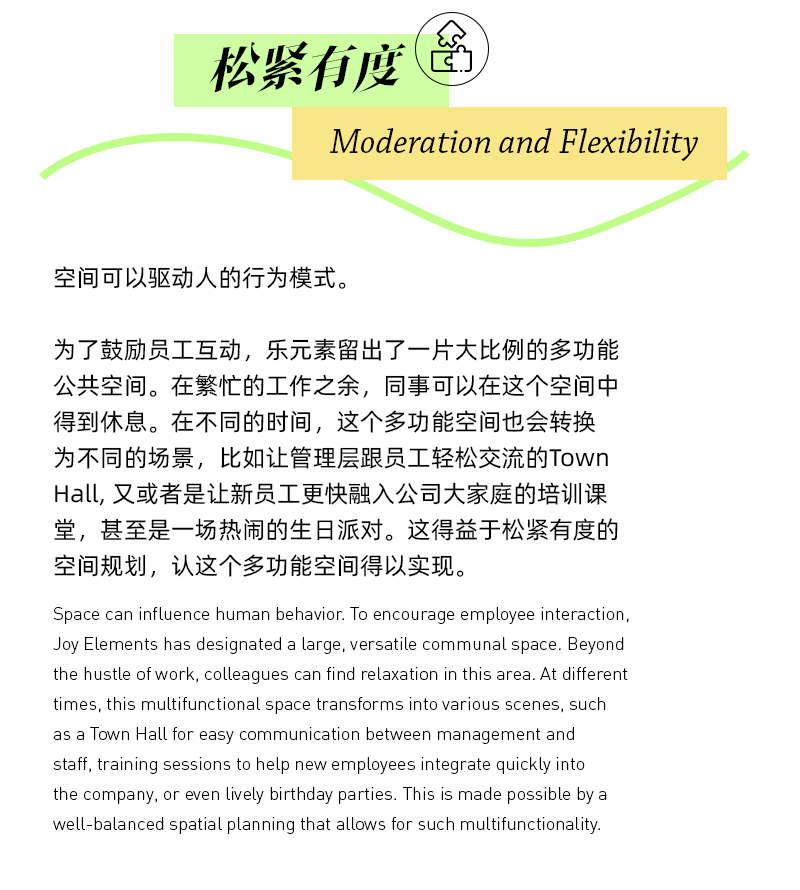 松紧有度

Moderation and Flexibility

空间可以驱动人的行为模式。

为了鼓励员工互动，乐元素留出了一片大比例的多功能公共空间。在繁忙的工作之余，同事可以在这个空间中得到休息。在不同的时间，这个多功能空间也会转换为不同的场景，比如让管理层跟员工轻松交流的Town Hall, 又或者是让新员工更快融入公司大家庭的培训课堂，甚至是一场热闹的生日派对。这得益于松紧有度的空间规划，认这个多功能空间得以实现。

Space can influence human behavior. To encourage employee interaction, Joy Elements has designated a large, versatile communal space. Beyond the hustle of work, colleagues can find relaxation in this area. At different times, this multifunctional space transforms into various scenes, such as a Town Hall for easy communication between management and staff, training sessions to help new employees integrate quickly into the company, or even lively birthday parties. This is made possible by a well-balanced spatial planning that allows for such multifunctionality.